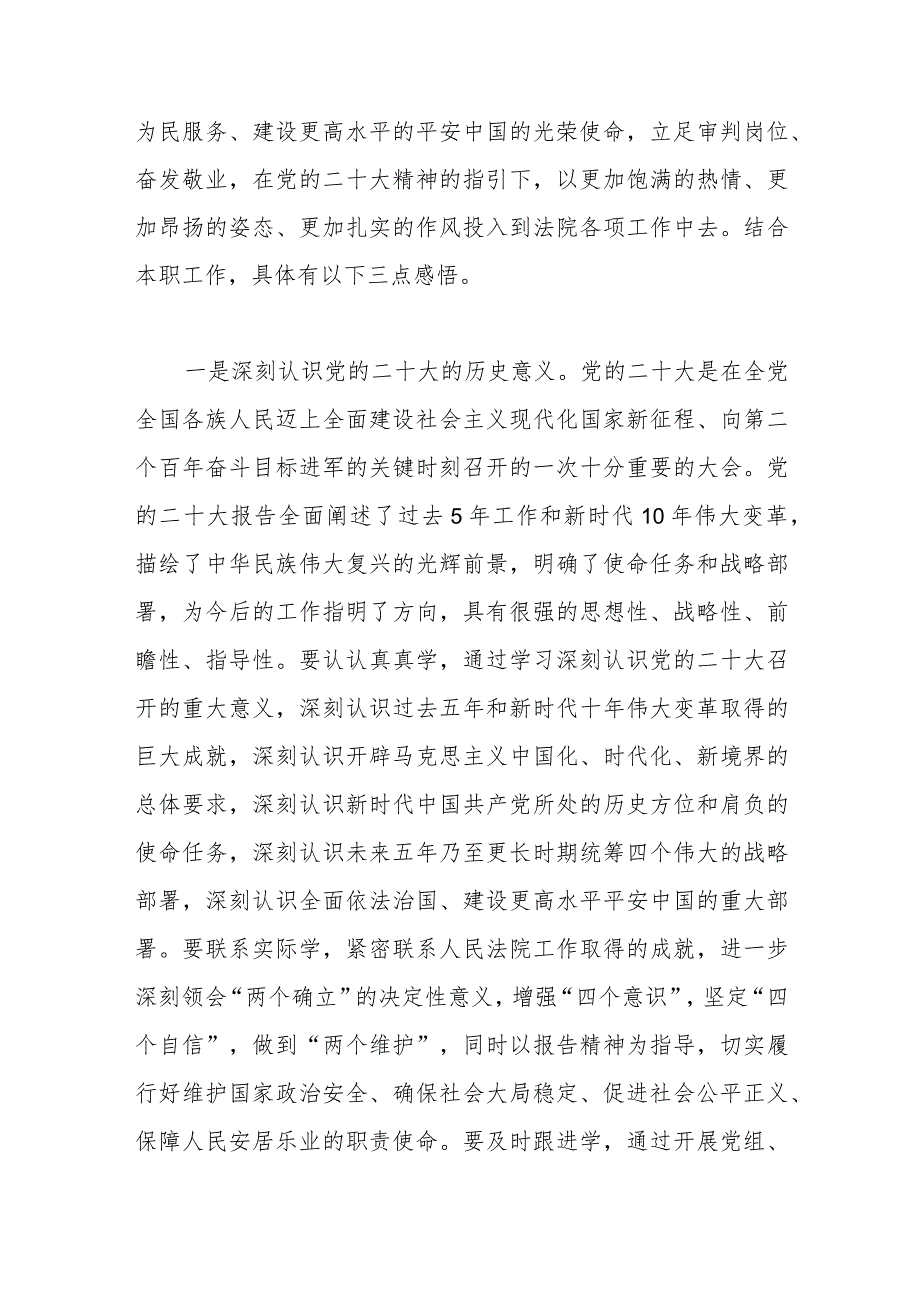 为民服务、建设更高水平的平安中国的光荣使命，立足审判岗位、奋发敬业，在党的二十大精神的指引下，以更加饱满的热情、更加昂扬的姿态、更加扎实的作风投入到法院各项工作中去。结合本职工作，具体有以下三点感悟。

一是深刻认识党的二十大的历史意义。党的二十大是在全党全国各族人民迈上全面建设社会主义现代化国家新征程、向第二个百年奋斗目标进军的关键时刻召开的一次十分重要的大会。党的二十大报告全面阐述了过去5年工作和新时代10年伟大变革，描绘了中华民族伟大复兴的光辉前景，明确了使命任务和战略部署，为今后的工作指明了方向，具有很强的思想性、战略性、前瞻性、指导性。要认认真真学，通过学习深刻认识党的二十大召开的重大意义，深刻认识过去五年和新时代十年伟大变革取得的巨大成就，深刻认识开辟马克思主义中国化、时代化、新境界的总体要求，深刻认识新时代中国共产党所处的历史方位和肩负的使命任务，深刻认识未来五年乃至更长时期统筹四个伟大的战略部署，深刻认识全面依法治国、建设更高水平平安中国的重大部署。要联系实际学，紧密联系人民法院工作取得的成就，进一步深刻领会“两个确立”的决定性意义，增强“四个意识”，坚定“四个自信”，做到“两个维护”，同时以报告精神为指导，切实履行好维护国家政治安全、确保社会大局稳定、促进社会公平正义、保障人民安居乐业的职责使命。要及时跟进学，通过开展党组、